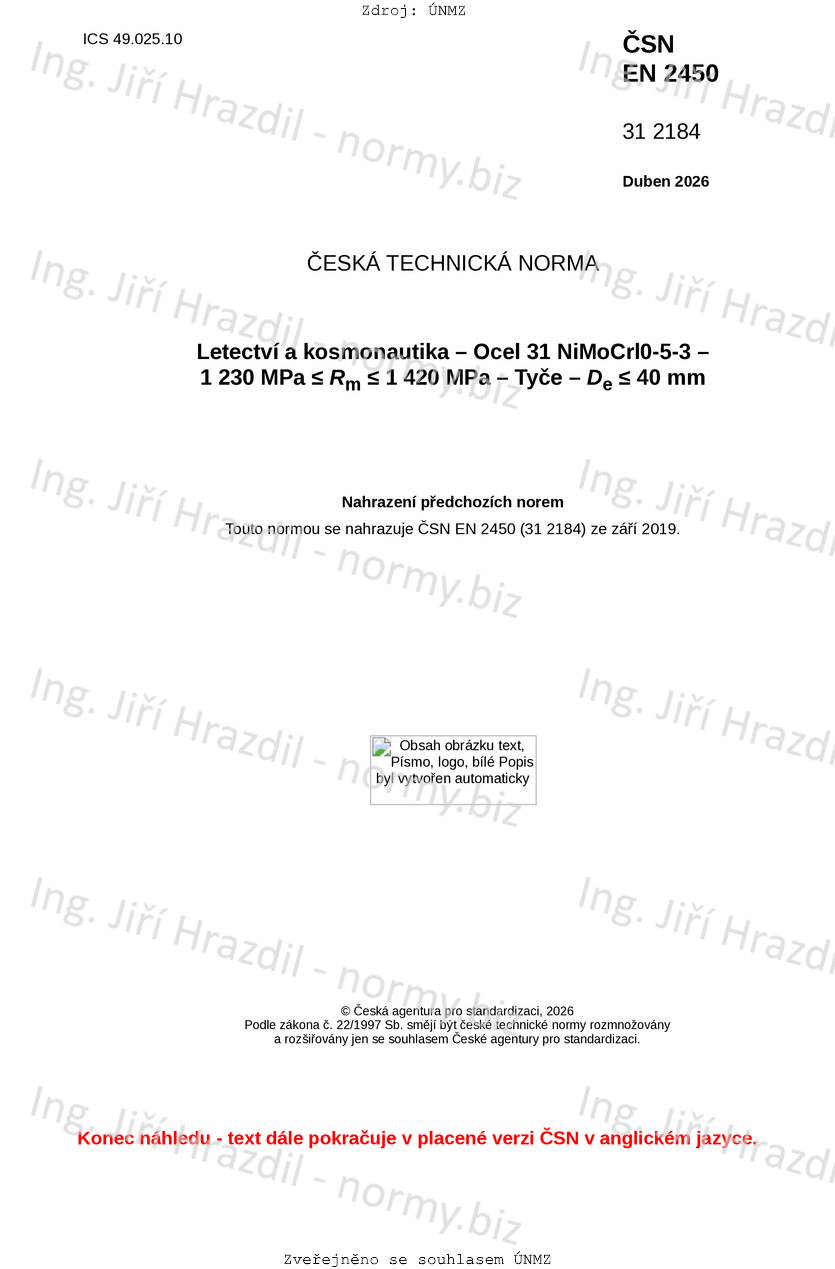 Zdroj: ÚNMZ

ICS 49.025.10

ČSN
EN 2450

31 2184

Duben 2026

ČESKÁ TECHNICKÁ NORMA

Letectví a kosmonautika – Ocel 31 NiMoCrl0-5-3 – 1 230 MPa ≤ $R_m$ ≤ 1 420 MPa – Tyče – $D_e$ ≤ 40 mm

Nahrazení předchozích norem

Touto normou se nahrazuje ČSN EN 2450 (31 2184) ze září 2019.

Obsah obrázku text, Písmo, logo, bílé Popis byl vytvořen automaticky

© Česká agentura pro standardizaci, 2026
Podle zákona č. 22/1997 Sb. smějí být české technické normy rozmnožovány
a rozšiřovány jen se souhlasem České agentury pro standardizaci.

Konec náhledu - text dále pokračuje v placené verzi ČSN v anglickém jazyce.

Zveřejněno se souhlasem ÚNMZ

Ing. Jiří Hrazdil - normy.biz